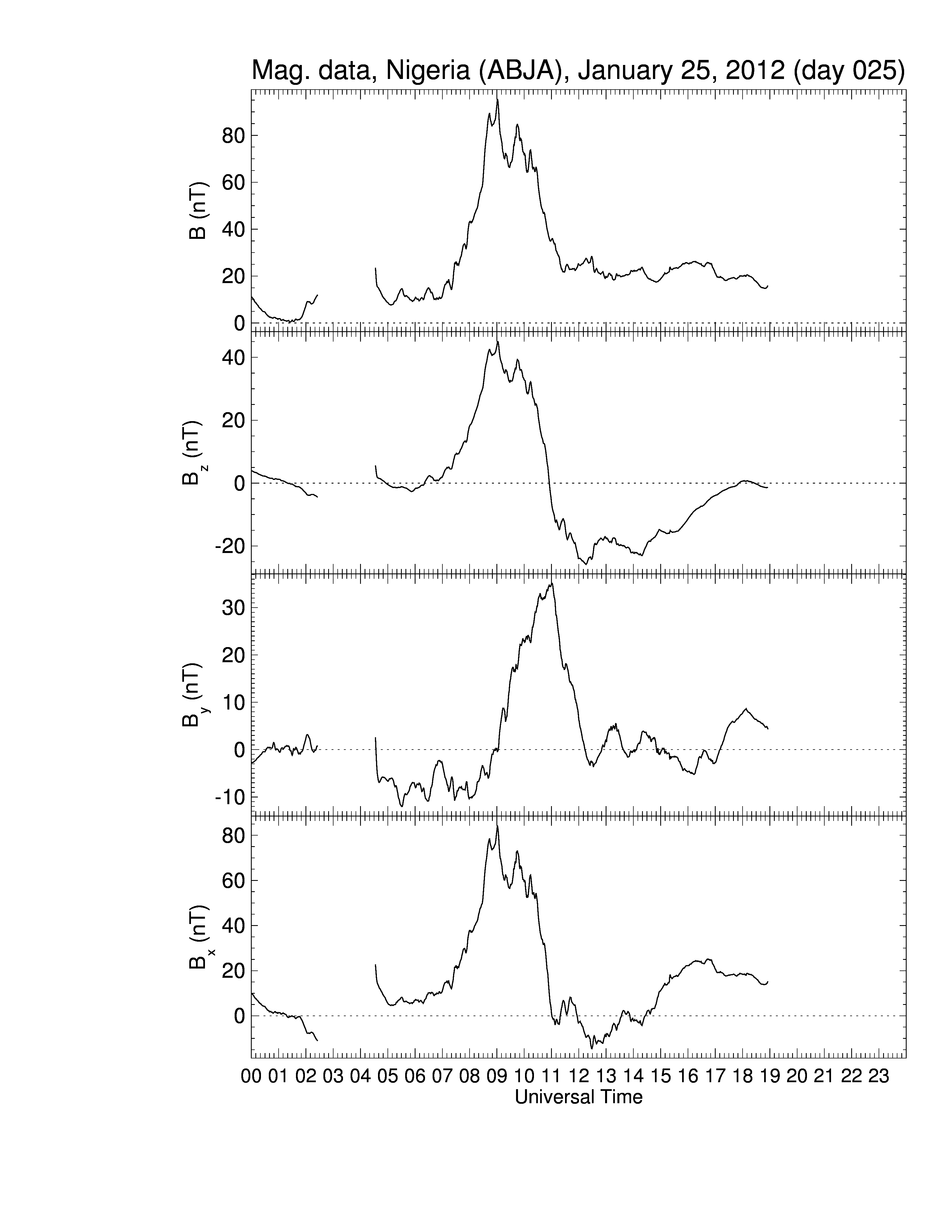 Mag. data, Nigeria (ABJA), January 25, 2012 (day 025)

B (nT)
80
60
40
20
0

$B_z$ (nT)
40
20
0
-20

$B_y$ (nT)
30
20
10
0
-10

$B_x$ (nT)
80
60
40
20
0

00 01 02 03 04 05 06 07 08 09 10 11 12 13 14 15 16 17 18 19 20 21 22 23
Universal Time